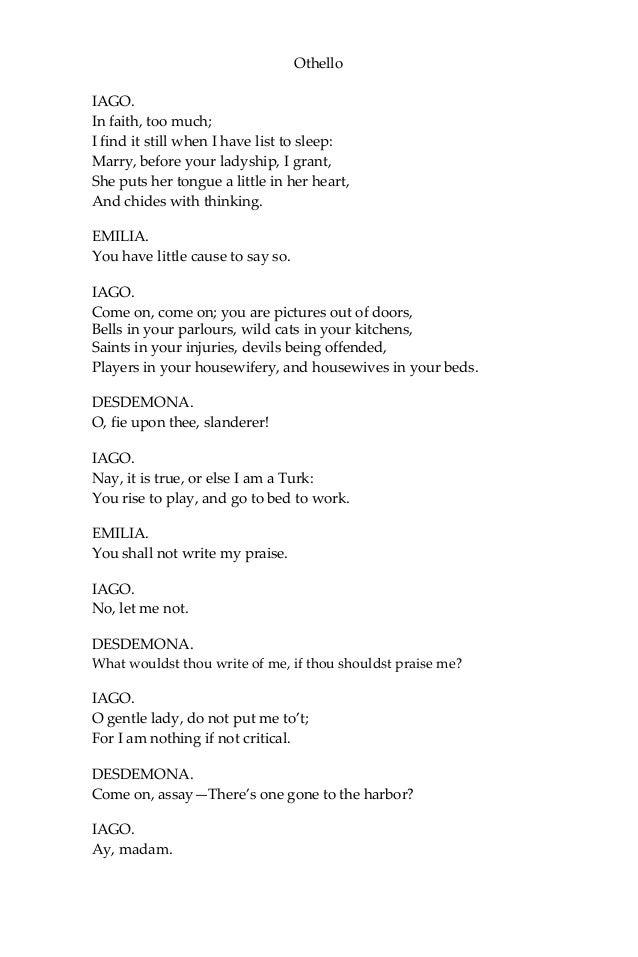 Othello

IAGO.
In faith, too much;
I find it still when I have list to sleep:
Marry, before your ladyship, I grant,
She puts her tongue a little in her heart,
And chides with thinking.

EMILIA.
You have little cause to say so.

IAGO.
Come on, come on; you are pictures out of doors,
Bells in your parlours, wild cats in your kitchens,
Saints in your injuries, devils being offended,
Players in your housewifery, and housewives in your beds.

DESDEMONA.
O, fie upon thee, slanderer!

IAGO.
Nay, it is true, or else I am a Turk:
You rise to play, and go to bed to work.

EMILIA.
You shall not write my praise.

IAGO.
No, let me not.

DESDEMONA.
What wouldst thou write of me, if thou shouldst praise me?

IAGO.
O gentle lady, do not put me to't;
For I am nothing if not critical.

DESDEMONA.
Come on, assay—There's one gone to the harbor?

IAGO.
Ay, madam.